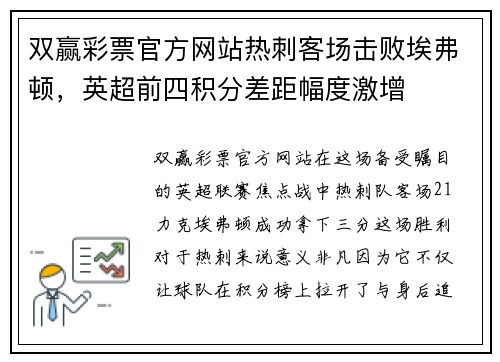 双赢彩票官方网站热刺客场击败埃弗顿，英超前四积分差距幅度激增

双赢彩票官方网站在这场备受瞩目的英超联赛焦点战中热刺队客场21力克埃弗顿成功拿下三分这场胜利对于热刺来说意义非凡因为它不仅让球队在积分榜上拉开了与身后追